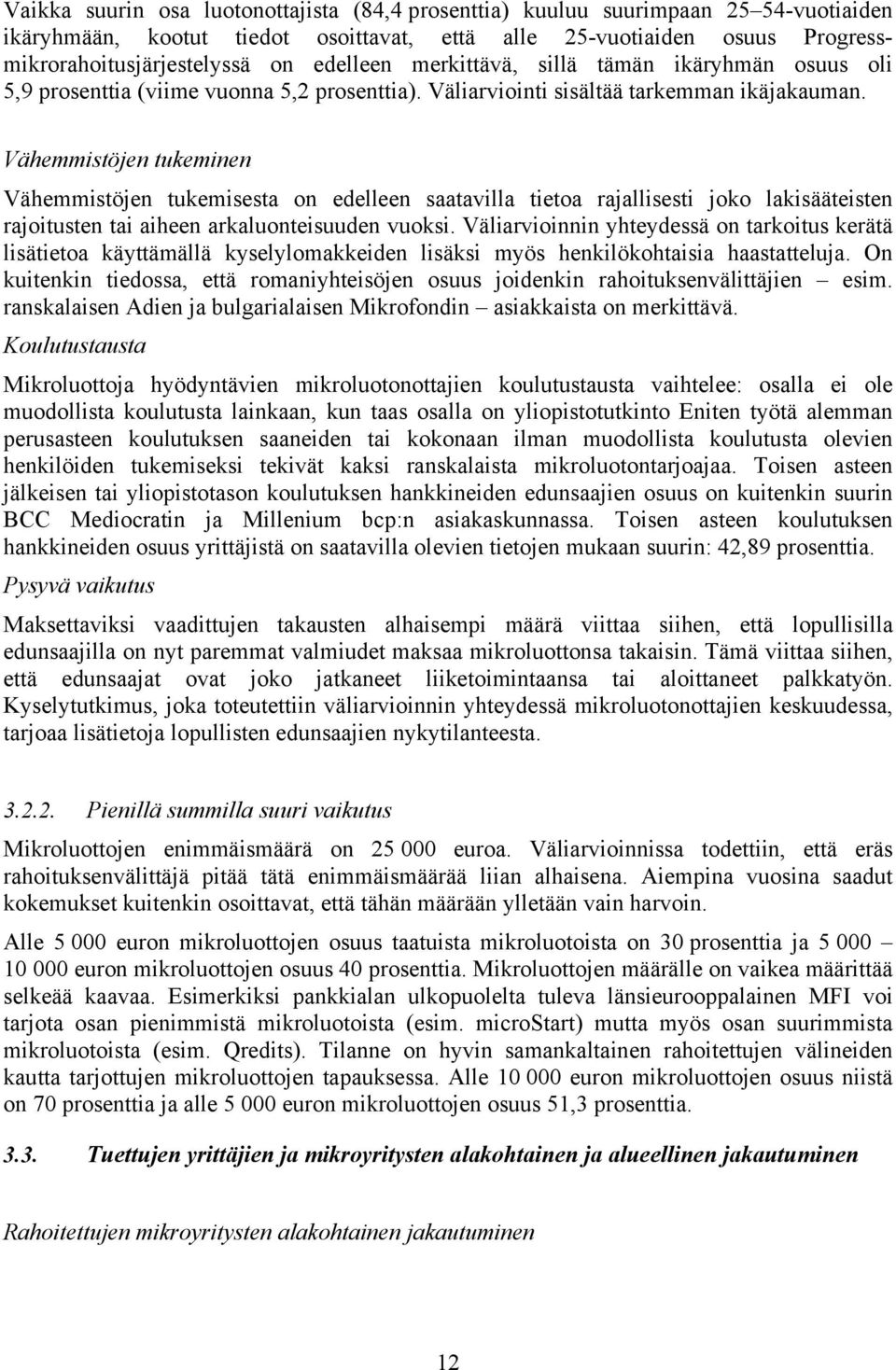 Vaikka suurin osa luotonottajista (84,4 prosenttia) kuuluu suurimpaan 25–54-vuotiaiden ikäryhmään, kootut tiedot osoittavat, että alle 25-vuotiaiden osuus Progress-mikrorahoitusjärjestelyssä on edelleen merkittävä, sillä tämän ikäryhmän osuus oli 5,9 prosenttia (viime vuonna 5,2 prosenttia). Väliarviointi sisältää tarkemman ikäjakauman.

Vähemmistöjen tukeminen

Vähemmistöjen tukemisesta on edelleen saatavilla tietoa rajallisesti joko lakisääteisten rajoitusten tai aiheen arkaluonteisuuden vuoksi. Väliarvioinnin yhteydessä on tarkoitus kerätä lisätietoa käyttämällä kyselylomakkeiden lisäksi myös henkilökohtaisia haastatteluja. On kuitenkin tiedossa, että romaniyhteisöjen osuus joidenkin rahoituksenvälittäjien – esim. ranskalaisen Adien ja bulgarialaisen Mikrofondin – asiakkaista on merkittävä.

Koulutustausta

Mikroluottoja hyödyntävien mikroluotonottajien koulutustausta vaihtelee: osalla ei ole muodollista koulutusta lainkaan, kun taas osalla on yliopistotutkinto Eniten työtä alemman perusasteen koulutuksen saaneiden tai kokonaan ilman muodollista koulutusta olevien henkilöiden tukemiseksi tekivät kaksi ranskalaista mikroluotontarjoajaa. Toisen asteen jälkeisen tai yliopistotason koulutuksen hankkineiden edunsaajien osuus on kuitenkin suurin BCC Mediocratin ja Millenium bcp:n asiakaskunnassa. Toisen asteen koulutuksen hankkineiden osuus yrittäjistä on saatavilla olevien tietojen mukaan suurin: 42,89 prosenttia.

Pysyvä vaikutus

Maksettaviksi vaadittujen takausten alhaisempi määrä viittaa siihen, että lopullisilla edunsaajilla on nyt paremmat valmiudet maksaa mikroluottonsa takaisin. Tämä viittaa siihen, että edunsaajat ovat joko jatkaneet liiketoimintaansa tai aloittaneet palkkatyön. Kyselytutkimus, joka toteutettiin väliarvioinnin yhteydessä mikroluotonottajien keskuudessa, tarjoaa lisätietoja lopullisten edunsaajien nykytilanteesta.

3.2.2. Pienillä summilla suuri vaikutus

Mikroluottojen enimmäismäärä on 25 000 euroa. Väliarvioinnissa todettiin, että eräs rahoituksenvälittäjä pitää tätä enimmäismäärää liian alhaisena. Aiempina vuosina saadut kokemukset kuitenkin osoittavat, että tähän määrään ylletään vain harvoin.

Alle 5 000 euron mikroluottojen osuus taatuista mikroluotoista on 30 prosenttia ja 5 000 – 10 000 euron mikroluottojen osuus 40 prosenttia. Mikroluottojen määrälle on vaikea määrittää selkeää kaavaa. Esimerkiksi pankkialan ulkopuolelta tuleva länsieurooppalainen MFI voi tarjota osan pienimmistä mikroluotoista (esim. microStart) mutta myös osan suurimmista mikroluotoista (esim. Qredits). Tilanne on hyvin samankaltainen rahoitettujen välineiden kautta tarjottujen mikroluottojen tapauksessa. Alle 10 000 euron mikroluottojen osuus niistä on 70 prosenttia ja alle 5 000 euron mikroluottojen osuus 51,3 prosenttia.

3.3. Tuettujen yrittäjien ja mikroyritysten alakohtainen ja alueellinen jakautuminen

Rahoitettujen mikroyritysten alakohtainen jakautuminen

12